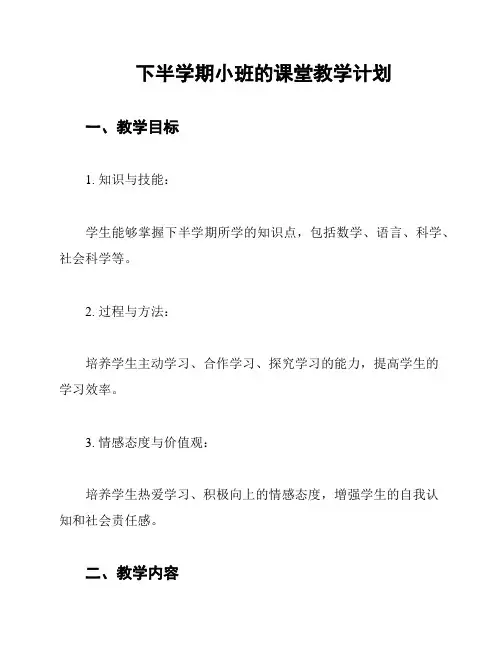 下半学期小班的课堂教学计划

一、教学目标

1. 知识与技能：

学生能够掌握下半学期所学的知识点，包括数学、语言、科学、社会科学等。

2. 过程与方法：

培养学生主动学习、合作学习、探究学习的能力，提高学生的学习效率。

3. 情感态度与价值观：

培养学生热爱学习、积极向上的情感态度，增强学生的自我认知和社会责任感。

二、教学内容